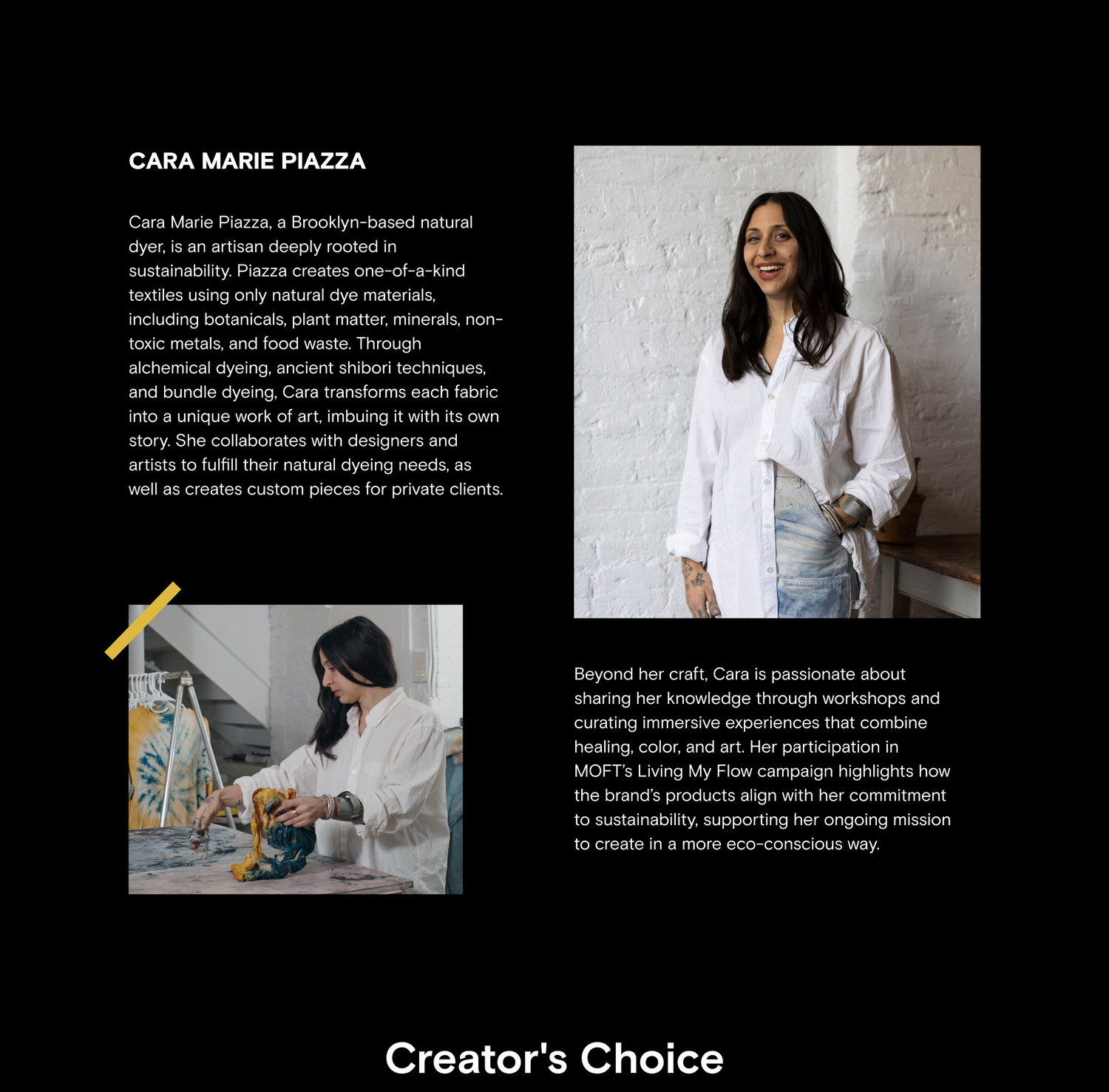 CARA MARIE PIAZZA

Cara Marie Piazza, a Brooklyn-based natural dyer, is an artisan deeply rooted in sustainability. Piazza creates one-of-a-kind textiles using only natural dye materials, including botanicals, plant matter, minerals, non-toxic metals, and food waste. Through alchemical dyeing, ancient shibori techniques, and bundle dyeing, Cara transforms each fabric into a unique work of art, imbuing it with its own story. She collaborates with designers and artists to fulfill their natural dyeing needs, as well as creates custom pieces for private clients.

Beyond her craft, Cara is passionate about sharing her knowledge through workshops and curating immersive experiences that combine healing, color, and art. Her participation in MOFT's Living My Flow campaign highlights how the brand's products align with her commitment to sustainability, supporting her ongoing mission to create in a more eco-conscious way.

Creator's Choice